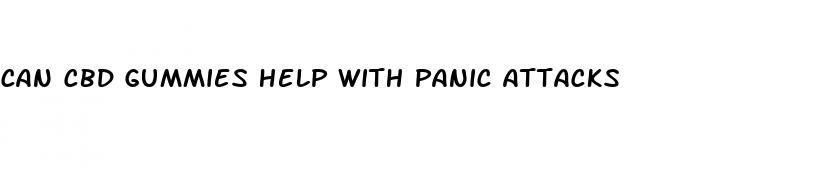 CAN CBD GUMMIES HELP WITH PANIC ATTACKS